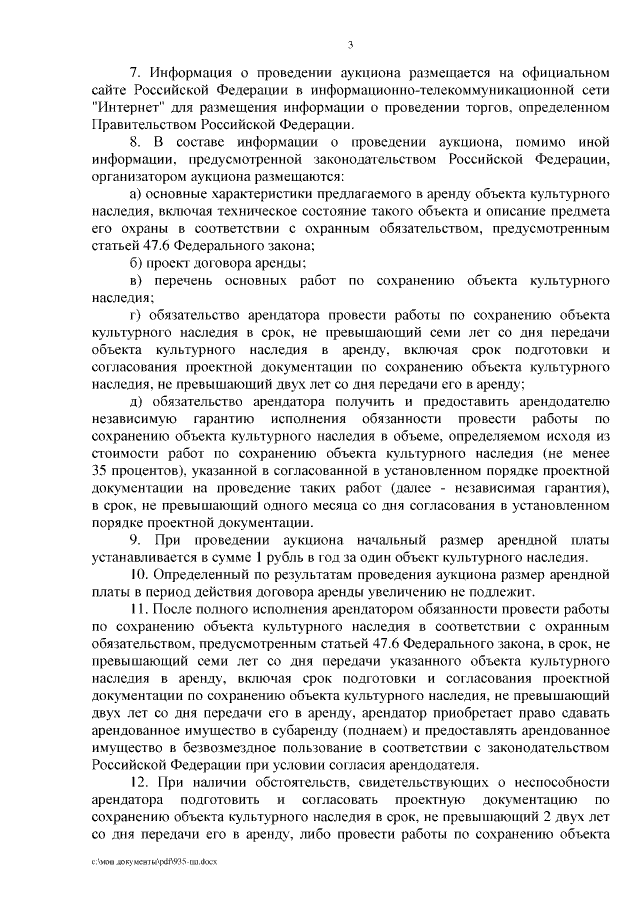 3

7. Информация о проведении аукциона размещается на официальном сайте Российской Федерации в информационно-телекоммуникационной сети "Интернет" для размещения информации о проведении торгов, определенном Правительством Российской Федерации.

8. В составе информации о проведении аукциона, помимо иной информации, предусмотренной законодательством Российской Федерации, организатором аукциона размещаются:

а) основные характеристики предлагаемого в аренду объекта культурного наследия, включая техническое состояние такого объекта и описание предмета его охраны в соответствии с охранным обязательством, предусмотренным статьей 47.6 Федерального закона;

б) проект договора аренды;

в) перечень основных работ по сохранению объекта культурного наследия;

г) обязательство арендатора провести работы по сохранению объекта культурного наследия в срок, не превышающий семи лет со дня передачи объекта культурного наследия в аренду, включая срок подготовки и согласования проектной документации по сохранению объекта культурного наследия, не превышающий двух лет со дня передачи его в аренду;

д) обязательство арендатора получить и предоставить арендодателю независимую гарантию исполнения обязанности провести работы по сохранению объекта культурного наследия в объеме, определяемом исходя из стоимости работ по сохранению объекта культурного наследия (не менее 35 процентов), указанной в согласованной в установленном порядке проектной документации на проведение таких работ (далее - независимая гарантия), в срок, не превышающий одного месяца со дня согласования в установленном порядке проектной документации.

9. При проведении аукциона начальный размер арендной платы устанавливается в сумме 1 рубль в год за один объект культурного наследия.

10. Определенный по результатам проведения аукциона размер арендной платы в период действия договора аренды увеличению не подлежит.

11. После полного исполнения арендатором обязанности провести работы по сохранению объекта культурного наследия в соответствии с охранным обязательством, предусмотренным статьей 47.6 Федерального закона, в срок, не превышающий семи лет со дня передачи указанного объекта культурного наследия в аренду, включая срок подготовки и согласования проектной документации по сохранению объекта культурного наследия, не превышающий двух лет со дня передачи его в аренду, арендатор приобретает право сдавать арендованное имущество в субаренду (поднаем) и предоставлять арендованное имущество в безвозмездное пользование в соответствии с законодательством Российской Федерации при условии согласия арендодателя.

12. При наличии обстоятельств, свидетельствующих о неспособности арендатора подготовить и согласовать проектную документацию по сохранению объекта культурного наследия в срок, не превышающий 2 двух лет со дня передачи его в аренду, либо провести работы по сохранению объекта

c:\мои документы\pdf\935-пп.docx